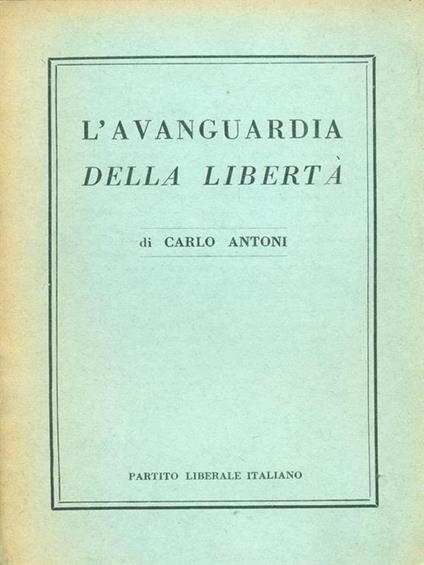 L'AVANGUARDIA
DELLA LIBERTÀ

di CARLO ANTONI

PARTITO LIBERALE ITALIANO